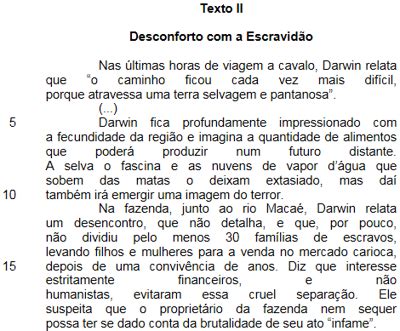 Texto II

Desconforto com a Escravidão

Nas últimas horas de viagem a cavalo, Darwin relata que "o caminho ficou cada vez mais difícil, porque atravessa uma terra selvagem e pantanosa".
(...)
5 Darwin fica profundamente impressionado com a fecundidade da região e imagina a quantidade de alimentos que poderá produzir num futuro distante. A selva o fascina e as nuvens de vapor d'água que sobem das matas o deixam extasiado, mas daí
10 também irá emergir uma imagem do terror.
Na fazenda, junto ao rio Macaé, Darwin relata um desencontro, que não detalha, e que, por pouco, não dividiu pelo menos 30 famílias de escravos, levando filhos e mulheres para a venda no mercado carioca,
15 depois de uma convivência de anos. Diz que interesse estritamente financeiros, e não humanistas, evitaram essa cruel separação. Ele suspeita que o proprietário da fazenda nem sequer possa ter se dado conta da brutalidade de seu ato "infame".